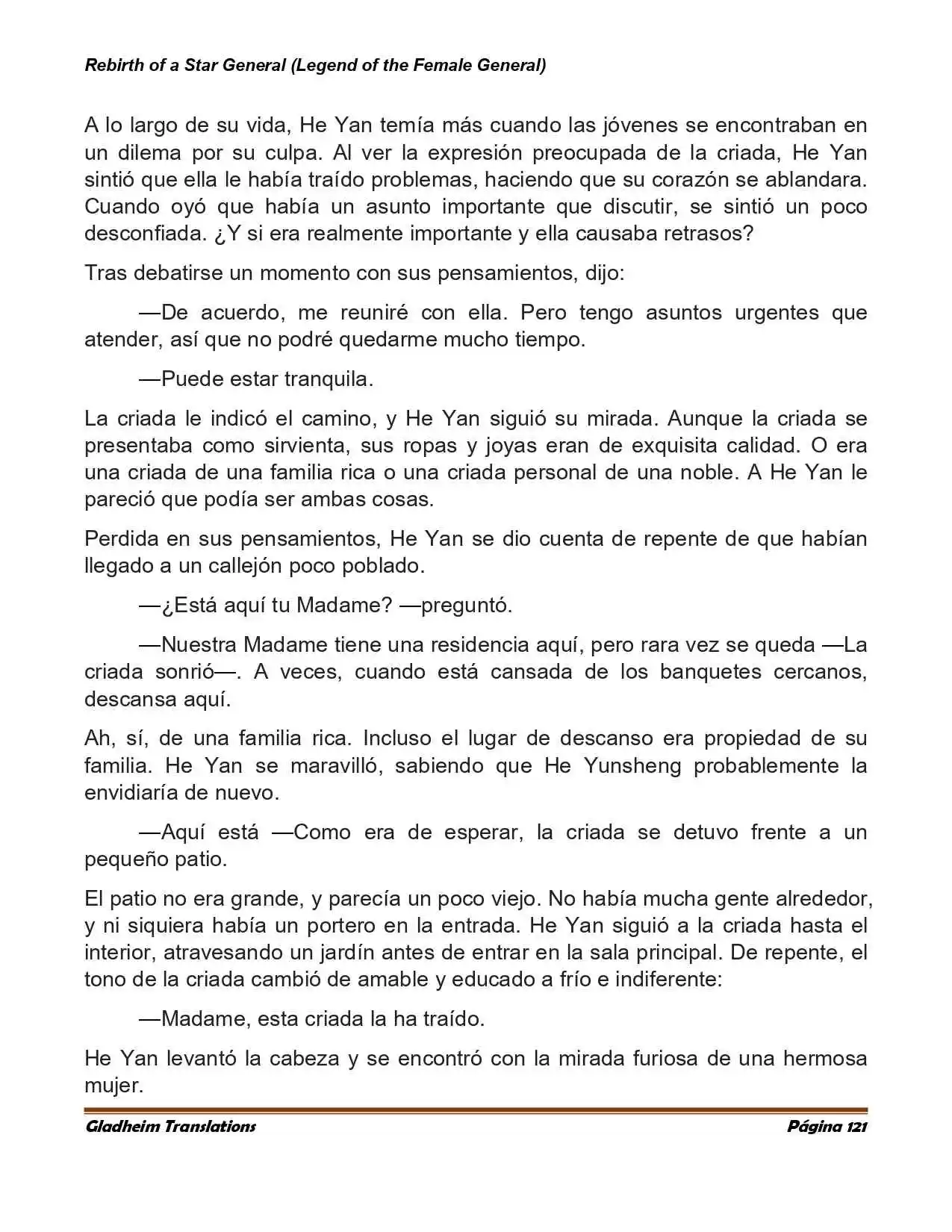 Rebirth of a Star General (Legend of the Female General)

A lo largo de su vida, He Yan temía más cuando las jóvenes se encontraban en un dilema por su culpa. Al ver la expresión preocupada de la criada, He Yan sintió que ella le había traído problemas, haciendo que su corazón se ablandara. Cuando oyó que había un asunto importante que discutir, se sintió un poco desconfiada. ¿Y si era realmente importante y ella causaba retrasos?

Tras debatirse un momento con sus pensamientos, dijo:

—De acuerdo, me reuniré con ella. Pero tengo asuntos urgentes que atender, así que no podré quedarme mucho tiempo.

—Puede estar tranquila.

La criada le indicó el camino, y He Yan siguió su mirada. Aunque la criada se presentaba como sirvienta, sus ropas y joyas eran de exquisita calidad. O era una criada de una familia rica o una criada personal de una noble. A He Yan le pareció que podía ser ambas cosas.

Perdida en sus pensamientos, He Yan se dio cuenta de repente de que habían llegado a un callejón poco poblado.

—¿Está aquí tu Madame? —preguntó.

—Nuestra Madame tiene una residencia aquí, pero rara vez se queda —La criada sonrió—. A veces, cuando está cansada de los banquetes cercanos, descansa aquí.

Ah, sí, de una familia rica. Incluso el lugar de descanso era propiedad de su familia. He Yan se maravilló, sabiendo que He Yunsheng probablemente la envidiaría de nuevo.

—Aquí está —Como era de esperar, la criada se detuvo frente a un pequeño patio.

El patio no era grande, y parecía un poco viejo. No había mucha gente alrededor, y ni siquiera había un portero en la entrada. He Yan siguió a la criada hasta el interior, atravesando un jardín antes de entrar en la sala principal. De repente, el tono de la criada cambió de amable y educado a frío e indiferente:

—Madame, esta criada la ha traído.

He Yan levantó la cabeza y se encontró con la mirada furiosa de una hermosa mujer.

Gladheim Translations Página 121